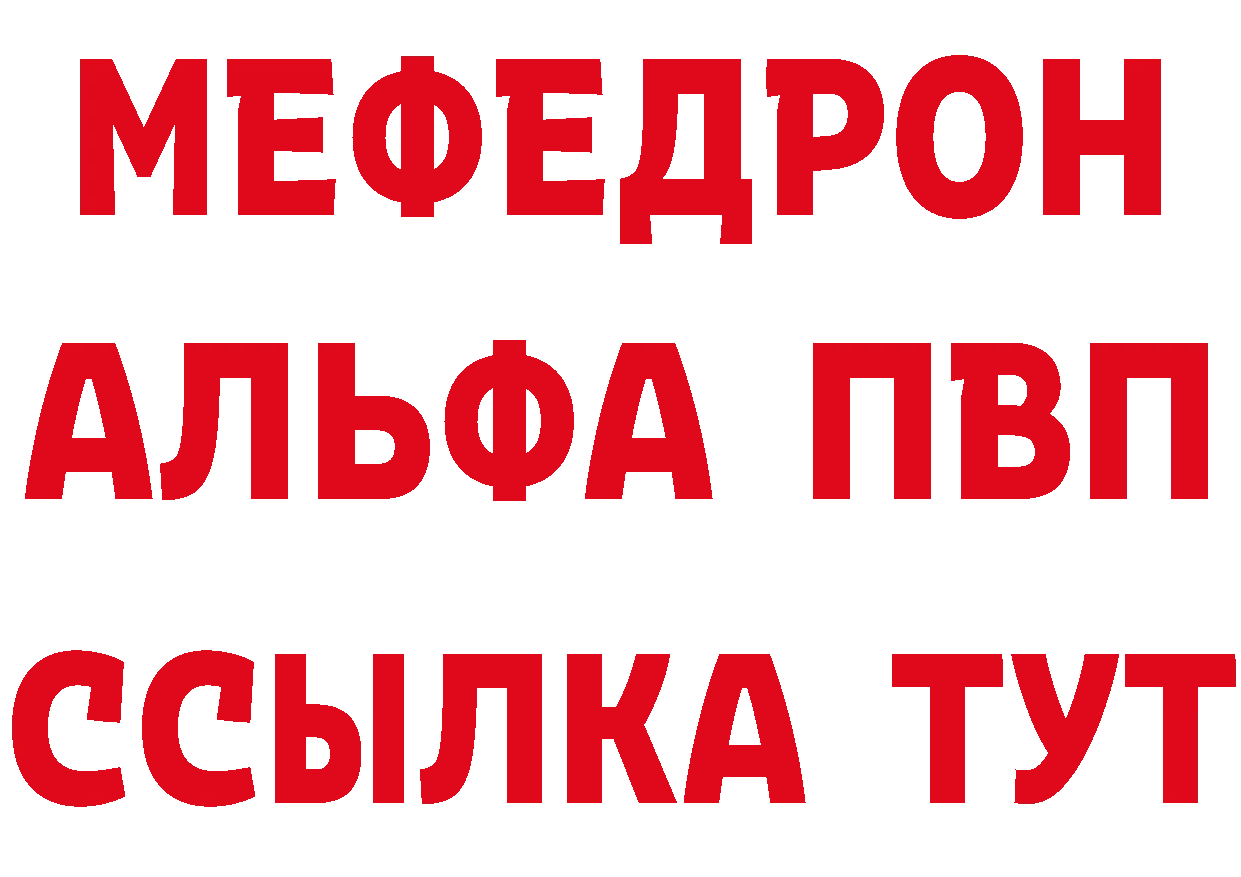 МЕФЕДРОН
АЛЬФА ПВП
ССЫЛКА ТУТ